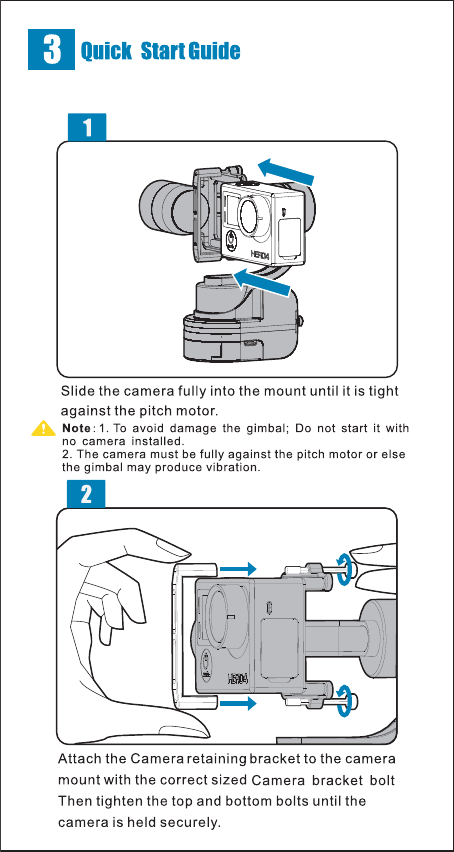 3 Quick Start Guide

1

HERO4

Slide the camera fully into the mount until it is tight against the pitch motor.

Note: 1. To avoid damage the gimbal; Do not start it with no camera installed.
2. The camera must be fully against the pitch motor or else the gimbal may produce vibration.

2

HERO4

Attach the Camera retaining bracket to the camera mount with the correct sized Camera bracket bolt Then tighten the top and bottom bolts until the camera is held securely.